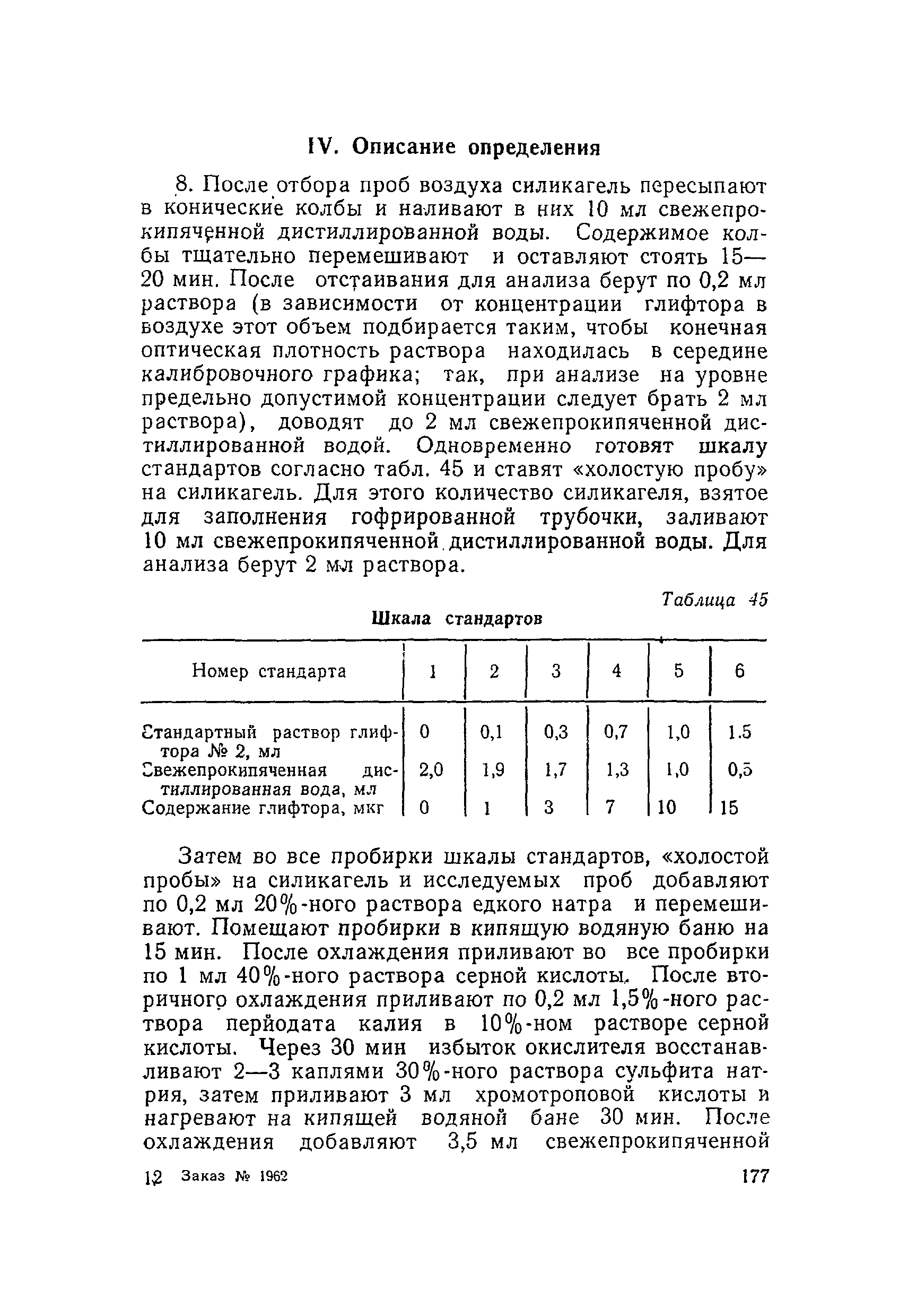 IV. Описание определения

8. После отбора проб воздуха силикагель пересыпают в конические колбы и наливают в них 10 мл свежепрокипяченной дистиллированной воды. Содержимое колбы тщательно перемешивают и оставляют стоять 15—20 мин. После отстаивания для анализа берут по 0,2 мл раствора (в зависимости от концентрации глифтора в воздухе этот объем подбирается таким, чтобы конечная оптическая плотность раствора находилась в середине калибровочного графика; так, при анализе на уровне предельно допустимой концентрации следует брать 2 мл раствора), доводят до 2 мл свежепрокипяченной дистиллированной водой. Одновременно готовят шкалу стандартов согласно табл. 45 и ставят «холостую пробу» на силикагель. Для этого количество силикагеля, взятое для заполнения гофрированной трубочки, заливают 10 мл свежепрокипяченной дистиллированной воды. Для анализа берут 2 мл раствора.

Таблица 45

Шкала стандартов

| Номер стандарта | 1 | 2 | 3 | 4 | 5 | 6 |
|---|---|---|---|---|---|---|
| Стандартный раствор глифтора № 2, мл | 0 | 0,1 | 0,3 | 0,7 | 1,0 | 1.5 |
| Свежепрокипяченная дистиллированная вода, мл | 2,0 | 1,9 | 1,7 | 1,3 | 1,0 | 0,5 |
| Содержание глифтора, мкг | 0 | 1 | 3 | 7 | 10 | 15 |

Затем во все пробирки шкалы стандартов, «холостой пробы» на силикагель и исследуемых проб добавляют по 0,2 мл 20%-ного раствора едкого натра и перемешивают. Помещают пробирки в кипящую водяную баню на 15 мин. После охлаждения приливают во все пробирки по 1 мл 40%-ного раствора серной кислоты. После вторичного охлаждения приливают по 0,2 мл 1,5%-ного раствора перйодата калия в 10%-ном растворе серной кислоты. Через 30 мин избыток окислителя восстанавливают 2—3 каплями 30%-ного раствора сульфита натрия, затем приливают 3 мл хромотроповой кислоты и нагревают на кипящей водяной бане 30 мин. После охлаждения добавляют 3,5 мл свежепрокипяченной

12 Заказ № 1962 177